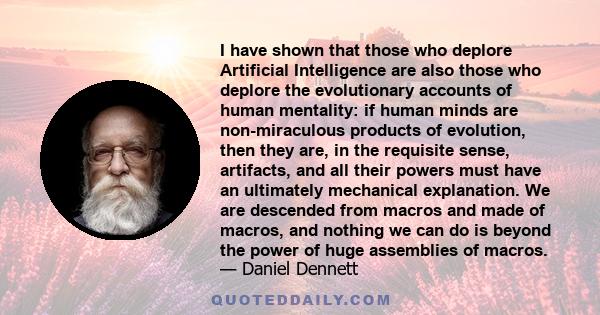 I have shown that those who deplore Artificial Intelligence are also those who deplore the evolutionary accounts of human mentality: if human minds are non-miraculous products of evolution, then they are, in the requisite sense, artifacts, and all their powers must have an ultimately mechanical explanation. We are descended from macros and made of macros, and nothing we can do is beyond the power of huge assemblies of macros.
— Daniel Dennett

QUOTEDDAILY.COM